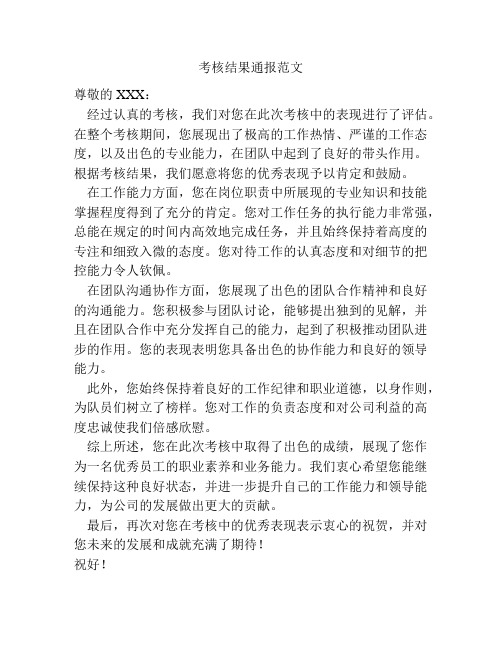 考核结果通报范文

尊敬的 XXX：

经过认真的考核，我们对您在此次考核中的表现进行了评估。在整个考核期间，您展现出了极高的工作热情、严谨的工作态度，以及出色的专业能力，在团队中起到了良好的带头作用。根据考核结果，我们愿意将您的优秀表现予以肯定和鼓励。

在工作能力方面，您在岗位职责中所展现的专业知识和技能掌握程度得到了充分的肯定。您对工作任务的执行能力非常强，总能在规定的时间内高效地完成任务，并且始终保持着高度的专注和细致入微的态度。您对待工作的认真态度和对细节的把控能力令人钦佩。

在团队沟通协作方面，您展现了出色的团队合作精神和良好的沟通能力。您积极参与团队讨论，能够提出独到的见解，并且在团队合作中充分发挥自己的能力，起到了积极推动团队进步的作用。您的表现表明您具备出色的协作能力和良好的领导能力。

此外，您始终保持着良好的工作纪律和职业道德，以身作则，为队员们树立了榜样。您对工作的负责态度和对公司利益的高度忠诚使我们倍感欣慰。

综上所述，您在此次考核中取得了出色的成绩，展现了您作为一名优秀员工的职业素养和业务能力。我们衷心希望您能继续保持这种良好状态，并进一步提升自己的工作能力和领导能力，为公司的发展做出更大的贡献。

最后，再次对您在考核中的优秀表现表示衷心的祝贺，并对您未来的发展和成就充满了期待！

祝好！